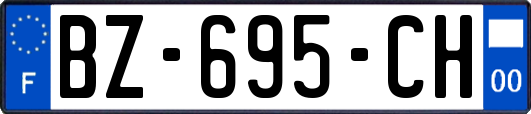 F
BZ-695-CH
00